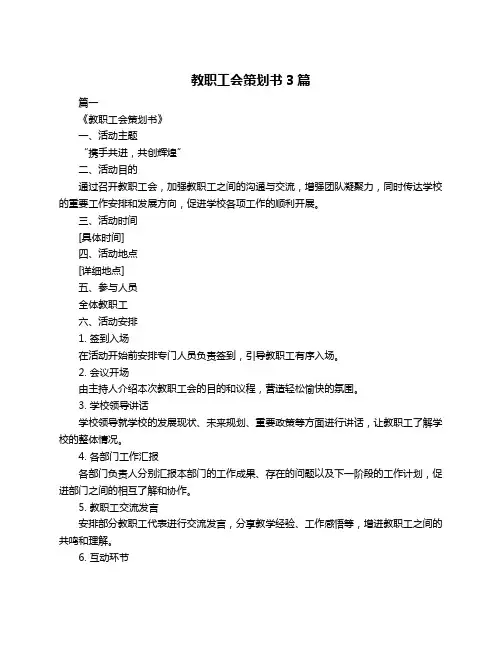 教职工会策划书 3 篇

篇一

《教职工会策划书》

一、活动主题

“携手共进，共创辉煌”

二、活动目的

通过召开教职工会，加强教职工之间的沟通与交流，增强团队凝聚力，同时传达学校的重要工作安排和发展方向，促进学校各项工作的顺利开展。

三、活动时间

[具体时间]

四、活动地点

[详细地点]

五、参与人员

全体教职工

六、活动安排

1. 签到入场

在活动开始前安排专门人员负责签到，引导教职工有序入场。

2. 会议开场

由主持人介绍本次教职工会的目的和议程，营造轻松愉快的氛围。

3. 学校领导讲话

学校领导就学校的发展现状、未来规划、重要政策等方面进行讲话，让教职工了解学校的整体情况。

4. 各部门工作汇报

各部门负责人分别汇报本部门的工作成果、存在的问题以及下一阶段的工作计划，促进部门之间的相互了解和协作。

5. 教职工交流发言

安排部分教职工代表进行交流发言，分享教学经验、工作感悟等，增进教职工之间的共鸣和理解。

6. 互动环节